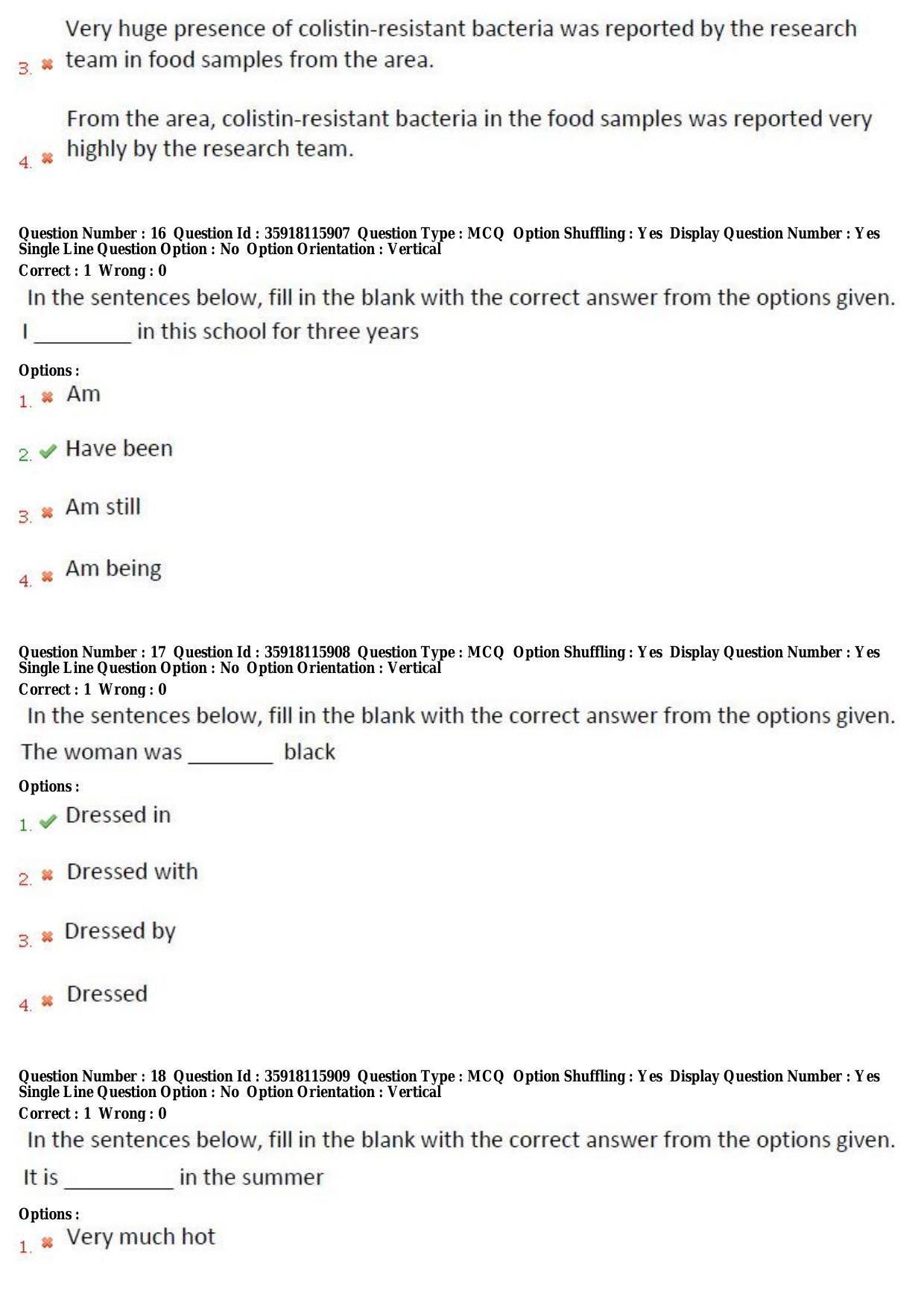 3. ✖ Very huge presence of colistin-resistant bacteria was reported by the research team in food samples from the area.

4. ✖ From the area, colistin-resistant bacteria in the food samples was reported very highly by the research team.

Question Number : 16 Question Id : 35918115907 Question Type : MCQ Option Shuffling : Yes Display Question Number : Yes Single Line Question Option : No Option Orientation : Vertical
Correct : 1 Wrong : 0

In the sentences below, fill in the blank with the correct answer from the options given.

I ____ in this school for three years

Options :
1. ✖ Am

2. ✔ Have been

3. ✖ Am still

4. ✖ Am being

Question Number : 17 Question Id : 35918115908 Question Type : MCQ Option Shuffling : Yes Display Question Number : Yes Single Line Question Option : No Option Orientation : Vertical
Correct : 1 Wrong : 0

In the sentences below, fill in the blank with the correct answer from the options given.

The woman was ____ black

Options :
1. ✔ Dressed in

2. ✖ Dressed with

3. ✖ Dressed by

4. ✖ Dressed

Question Number : 18 Question Id : 35918115909 Question Type : MCQ Option Shuffling : Yes Display Question Number : Yes Single Line Question Option : No Option Orientation : Vertical
Correct : 1 Wrong : 0

In the sentences below, fill in the blank with the correct answer from the options given.

It is ____ in the summer

Options :
1. ✖ Very much hot